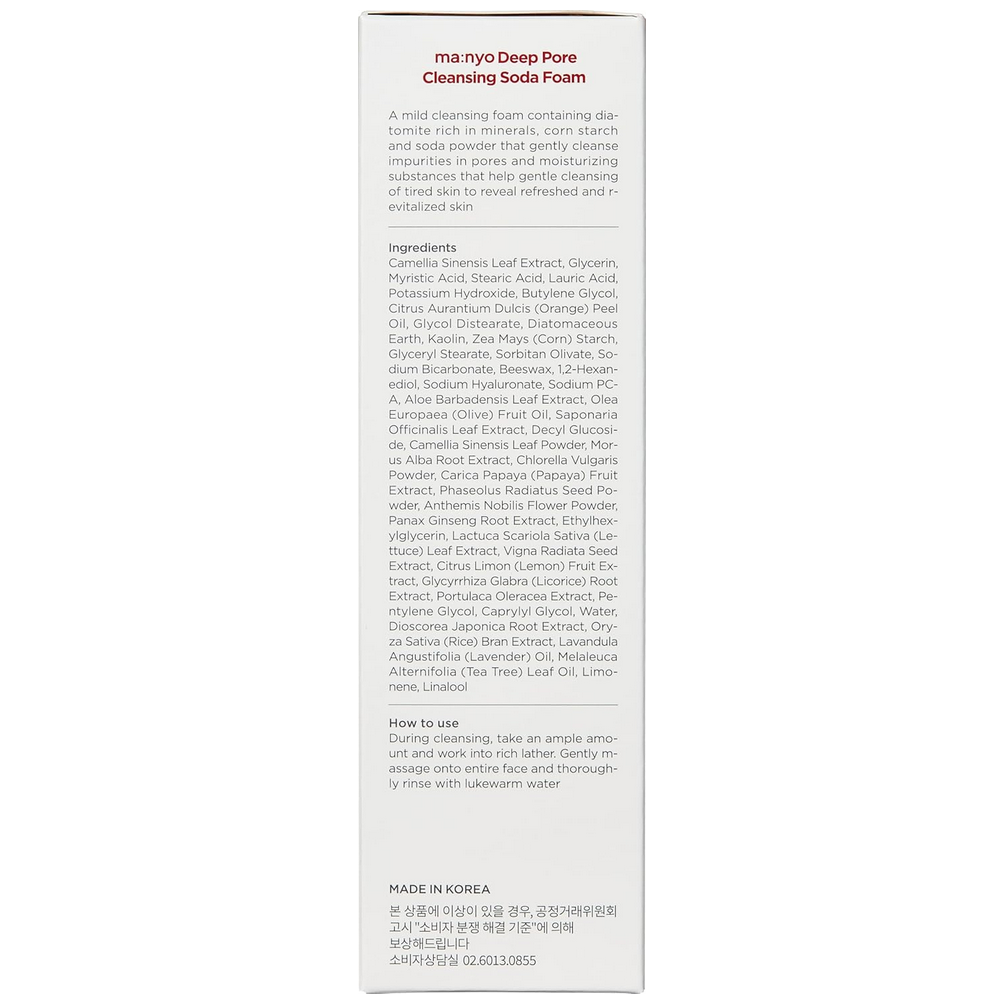 ma:nyo Deep Pore Cleansing Soda Foam

A mild cleansing foam containing diatomite rich in minerals, corn starch and soda powder that gently cleanse impurities in pores and moisturizing substances that help gentle cleansing of tired skin to reveal refreshed and revitalized skin

Ingredients
Camellia Sinensis Leaf Extract, Glycerin, Myristic Acid, Stearic Acid, Lauric Acid, Potassium Hydroxide, Butylene Glycol, Citrus Aurantium Dulcis (Orange) Peel Oil, Glycol Distearate, Diatomaceous Earth, Kaolin, Zea Mays (Corn) Starch, Glyceryl Stearate, Sorbitan Olivate, Sodium Bicarbonate, Beeswax, 1,2-Hexanediol, Sodium Hyaluronate, Sodium PCA, Aloe Barbadensis Leaf Extract, Olea Europaea (Olive) Fruit Oil, Saponaria Officinalis Leaf Extract, Decyl Glucoside, Camellia Sinensis Leaf Powder, Morus Alba Root Extract, Chlorella Vulgaris Powder, Carica Papaya (Papaya) Fruit Extract, Phaseolus Radiatus Seed Powder, Anthemis Nobilis Flower Powder, Panax Ginseng Root Extract, Ethylhexylglycerin, Lactuca Scariola Sativa (Lettuce) Leaf Extract, Vigna Radiata Seed Extract, Citrus Limon (Lemon) Fruit Extract, Glycyrrhiza Glabra (Licorice) Root Extract, Portulaca Oleracea Extract, Pentylene Glycol, Caprylyl Glycol, Water, Dioscorea Japonica Root Extract, Oryza Sativa (Rice) Bran Extract, Lavandula Angustifolia (Lavender) Oil, Melaleuca Alternifolia (Tea Tree) Leaf Oil, Limonene, Linalool

How to use
During cleansing, take an ample amount and work into rich lather. Gently massage onto entire face and thoroughly rinse with lukewarm water

MADE IN KOREA
본 상품에 이상이 있을 경우, 공정거래위원회 고시 "소비자 분쟁 해결 기준"에 의해 보상해드립니다
소비자상담실 02.6013.0855